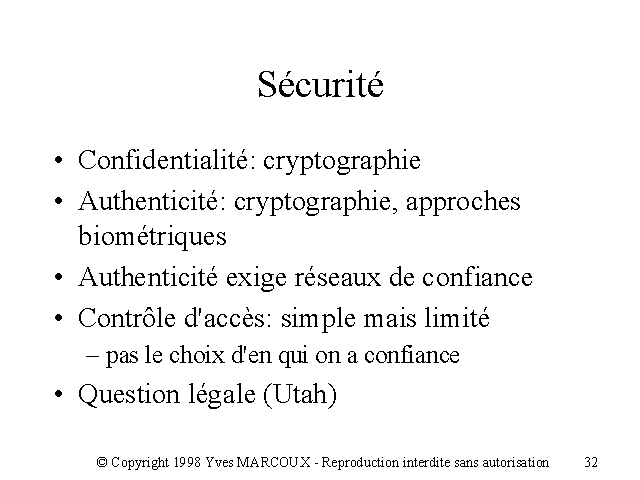 Sécurité

• Confidentialité: cryptographie
• Authenticité: cryptographie, approches biométriques
• Authenticité exige réseaux de confiance
• Contrôle d'accès: simple mais limité
– pas le choix d'en qui on a confiance
• Question légale (Utah)

© Copyright 1998 Yves MARCOUX - Reproduction interdite sans autorisation 32